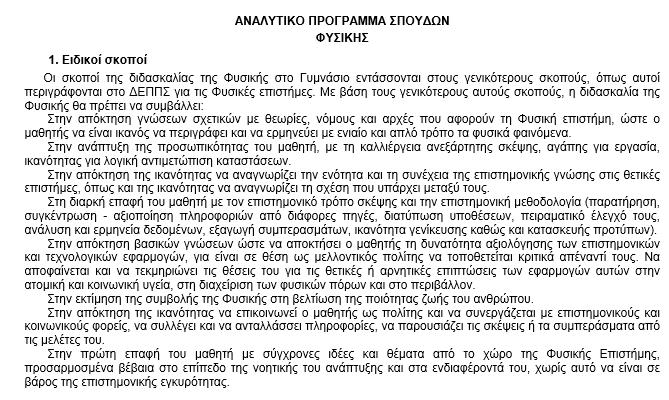 ΑΝΑΛΥΤΙΚΟ ΠΡΟΓΡΑΜΜΑ ΣΠΟΥΔΩΝ
ΦΥΣΙΚΗΣ

1. Ειδικοί σκοποί

Οι σκοποί της διδασκαλίας της Φυσικής στο Γυμνάσιο εντάσσονται στους γενικότερους σκοπούς, όπως αυτοί περιγράφονται στο ΔΕΠΠΣ για τις Φυσικές επιστήμες. Με βάση τους γενικότερους αυτούς σκοπούς, η διδασκαλία της Φυσικής θα πρέπει να συμβάλλει:

Στην απόκτηση γνώσεων σχετικών με θεωρίες, νόμους και αρχές που αφορούν τη Φυσική επιστήμη, ώστε ο μαθητής να είναι ικανός να περιγράφει και να ερμηνεύει με ενιαίο και απλό τρόπο τα φυσικά φαινόμενα.

Στην ανάπτυξη της προσωπικότητας του μαθητή, με τη καλλιέργεια ανεξάρτητης σκέψης, αγάπης για εργασία, ικανότητας για λογική αντιμετώπιση καταστάσεων.

Στην απόκτηση της ικανότητας να αναγνωρίζει την ενότητα και τη συνέχεια της επιστημονικής γνώσης στις θετικές επιστήμες, όπως και της ικανότητας να αναγνωρίζει τη σχέση που υπάρχει μεταξύ τους.

Στη διαρκή επαφή του μαθητή με τον επιστημονικό τρόπο σκέψης και την επιστημονική μεθοδολογία (παρατήρηση, συγκέντρωση - αξιοποίηση πληροφοριών από διάφορες πηγές, διατύπωση υποθέσεων, πειραματικό έλεγχό τους, ανάλυση και ερμηνεία δεδομένων, εξαγωγή συμπερασμάτων, ικανότητα γενίκευσης καθώς και κατασκευής προτύπων).

Στην απόκτηση βασικών γνώσεων ώστε να αποκτήσει ο μαθητής τη δυνατότητα αξιολόγησης των επιστημονικών και τεχνολογικών εφαρμογών, για είναι σε θέση ως μελλοντικός πολίτης να τοποθετείται κριτικά απέναντί τους. Να αποφαίνεται και να τεκμηριώνει τις θέσεις του για τις θετικές ή αρνητικές επιπτώσεις των εφαρμογών αυτών στην ατομική και κοινωνική υγεία, στη διαχείριση των φυσικών πόρων και στο περιβάλλον.

Στην εκτίμηση της συμβολής της Φυσικής στη βελτίωση της ποιότητας ζωής του ανθρώπου.

Στην απόκτηση της ικανότητας να επικοινωνεί ο μαθητής ως πολίτης και να συνεργάζεται με επιστημονικούς και κοινωνικούς φορείς, να συλλέγει και να ανταλλάσσει πληροφορίες, να παρουσιάζει τις σκέψεις ή τα συμπεράσματα από τις μελέτες του.

Στην πρώτη επαφή του μαθητή με σύγχρονες ιδέες και θέματα από το χώρο της Φυσικής Επιστήμης, προσαρμοσμένα βέβαια στο επίπεδο της νοητικής του ανάπτυξης και στα ενδιαφέροντά του, χωρίς αυτό να είναι σε βάρος της επιστημονικής εγκυρότητας.